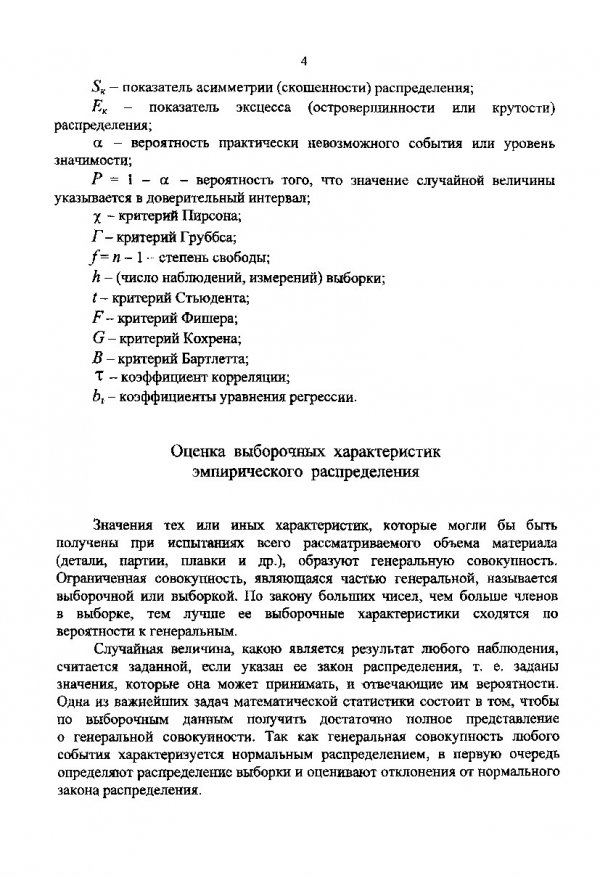 4

$S_к$ – показатель асимметрии (скошенности) распределения;

$E_к$ – показатель эксцесса (островершинности или крутости) распределения;

$\alpha$ – вероятность практически невозможного события или уровень значимости;

$P = 1 - \alpha$ – вероятность того, что значение случайной величины указывается в доверительный интервал;

$\chi$ – критерий Пирсона;

$Г$ – критерий Груббса;

$f = n - 1$ – степень свободы;

$h$ – (число наблюдений, измерений) выборки;

$t$ – критерий Стьюдента;

$F$ – критерий Фишера;

$G$ – критерий Кохрена;

$B$ – критерий Бартлетта;

$\tau$ – коэффициент корреляции;

$b_i$ – коэффициенты уравнения регрессии.

Оценка выборочных характеристик эмпирического распределения

Значения тех или иных характеристик, которые могли бы быть получены при испытаниях всего рассматриваемого объема материала (детали, партии, плавки и др.), образуют генеральную совокупность. Ограниченная совокупность, являющаяся частью генеральной, называется выборочной или выборкой. По закону больших чисел, чем больше членов в выборке, тем лучше ее выборочные характеристики сходятся по вероятности к генеральным.

Случайная величина, какою является результат любого наблюдения, считается заданной, если указан ее закон распределения, т. е. заданы значения, которые она может принимать, и отвечающие им вероятности. Одна из важнейших задач математической статистики состоит в том, чтобы по выборочным данным получить достаточно полное представление о генеральной совокупности. Так как генеральная совокупность любого события характеризуется нормальным распределением, в первую очередь определяют распределение выборки и оценивают отклонения от нормального закона распределения.